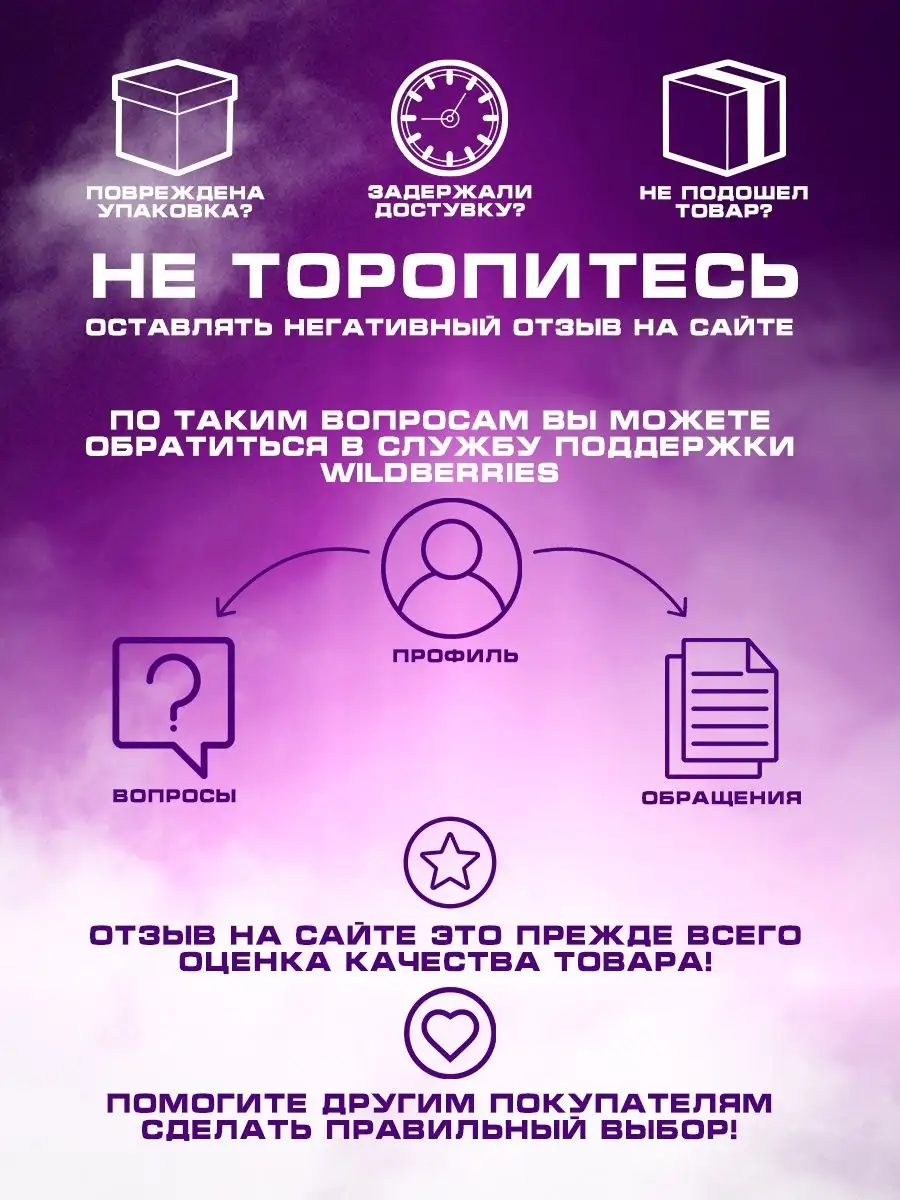 ПОВРЕЖДЕНА УПАКОВКА?

ЗАДЕРЖАЛИ ДОСТУВКУ?

НЕ ПОДОШЕЛ ТОВАР?

НЕ ТОРОПИТЕСЬ

ОСТАВЛЯТЬ НЕГАТИВНЫЙ ОТЗЫВ НА САЙТЕ

ПО ТАКИМ ВОПРОСАМ ВЫ МОЖЕТЕ ОБРАТИТЬСЯ В СЛУЖБУ ПОДДЕРЖКИ WILDBERRIES

ПРОФИЛЬ

ВОПРОСЫ

ОБРАЩЕНИЯ

ОТЗЫВ НА САЙТЕ ЭТО ПРЕЖДЕ ВСЕГО ОЦЕНКА КАЧЕСТВА ТОВАРА!

ПОМОГИТЕ ДРУГИМ ПОКУПАТЕЛЯМ СДЕЛАТЬ ПРАВИЛЬНЫЙ ВЫБОР!